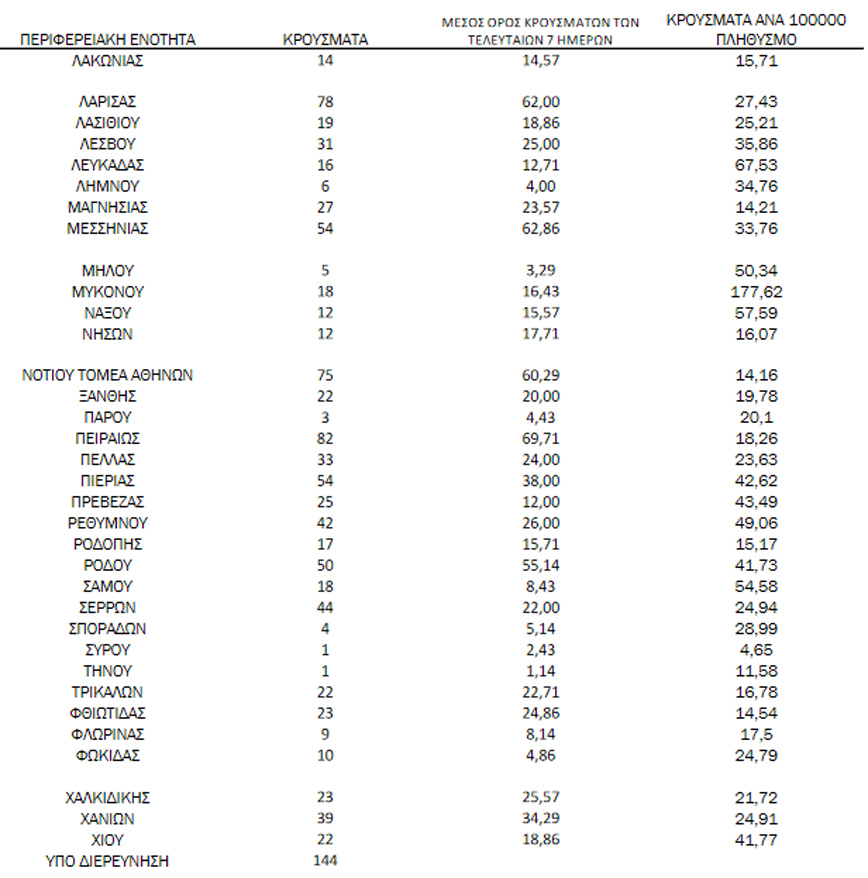 | ΠΕΡΙΦΕΡΕΙΑΚΗ ΕΝΟΤΗΤΑ | ΚΡΟΥΣΜΑΤΑ | ΜΕΣΟΣ ΟΡΟΣ ΚΡΟΥΣΜΑΤΩΝ ΤΩΝ ΤΕΛΕΥΤΑΙΩΝ 7 ΗΜΕΡΩΝ | ΚΡΟΥΣΜΑΤΑ ΑΝΑ 100000 ΠΛΗΘΥΣΜΟ |
|---|---|---|---|
| ΛΑΚΩΝΙΑΣ | 14 | 14,57 | 15,71 |
| ΛΑΡΙΣΑΣ | 78 | 62,00 | 27,43 |
| ΛΑΣΙΘΙΟΥ | 19 | 18,86 | 25,21 |
| ΛΕΣΒΟΥ | 31 | 25,00 | 35,86 |
| ΛΕΥΚΑΔΑΣ | 16 | 12,71 | 67,53 |
| ΛΗΜΝΟΥ | 6 | 4,00 | 34,76 |
| ΜΑΓΝΗΣΙΑΣ | 27 | 23,57 | 14,21 |
| ΜΕΣΣΗΝΙΑΣ | 54 | 62,86 | 33,76 |
| ΜΗΛΟΥ | 5 | 3,29 | 50,34 |
| ΜΥΚΟΝΟΥ | 18 | 16,43 | 177,62 |
| ΝΑΞΟΥ | 12 | 15,57 | 57,59 |
| ΝΗΣΩΝ | 12 | 17,71 | 16,07 |
| ΝΟΤΙΟΥ ΤΟΜΕΑ ΑΘΗΝΩΝ | 75 | 60,29 | 14,16 |
| ΞΑΝΘΗΣ | 22 | 20,00 | 19,78 |
| ΠΑΡΟΥ | 3 | 4,43 | 20,1 |
| ΠΕΙΡΑΙΩΣ | 82 | 69,71 | 18,26 |
| ΠΕΛΛΑΣ | 33 | 24,00 | 23,63 |
| ΠΙΕΡΙΑΣ | 54 | 38,00 | 42,62 |
| ΠΡΕΒΕΖΑΣ | 25 | 12,00 | 43,49 |
| ΡΕΘΥΜΝΟΥ | 42 | 26,00 | 49,06 |
| ΡΟΔΟΠΗΣ | 17 | 15,71 | 15,17 |
| ΡΟΔΟΥ | 50 | 55,14 | 41,73 |
| ΣΑΜΟΥ | 18 | 8,43 | 54,58 |
| ΣΕΡΡΩΝ | 44 | 22,00 | 24,94 |
| ΣΠΟΡΑΔΩΝ | 4 | 5,14 | 28,99 |
| ΣΥΡΟΥ | 1 | 2,43 | 4,65 |
| ΤΗΝΟΥ | 1 | 1,14 | 11,58 |
| ΤΡΙΚΑΛΩΝ | 22 | 22,71 | 16,78 |
| ΦΘΙΩΤΙΔΑΣ | 23 | 24,86 | 14,54 |
| ΦΛΩΡΙΝΑΣ | 9 | 8,14 | 17,5 |
| ΦΩΚΙΔΑΣ | 10 | 4,86 | 24,79 |
| ΧΑΛΚΙΔΙΚΗΣ | 23 | 25,57 | 21,72 |
| ΧΑΝΙΩΝ | 39 | 34,29 | 24,91 |
| ΧΙΟΥ | 22 | 18,86 | 41,77 |
| ΥΠΟ ΔΙΕΡΕΥΝΗΣΗ | 144 | | |